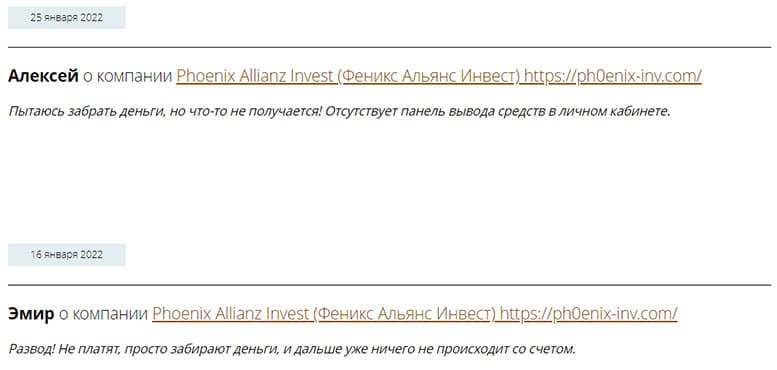 25 января 2022

Алексей о компании Phoenix Allianz Invest (Феникс Альянс Инвест) https://ph0enix-inv.com/

Пытаюсь забрать деньги, но что-то не получается! Отсутствует панель вывода средств в личном кабинете.

16 января 2022

Эмир о компании Phoenix Allianz Invest (Феникс Альянс Инвест) https://ph0enix-inv.com/

Развод! Не платят, просто забирают деньги, и дальше уже ничего не происходит со счетом.